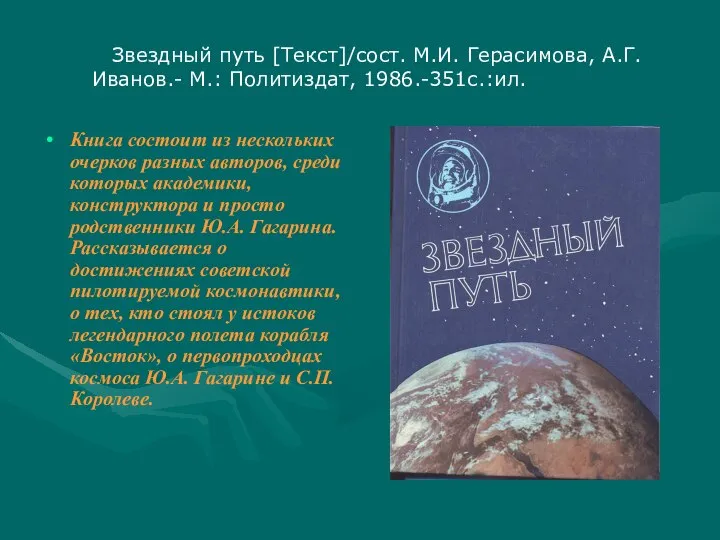 Звездный путь [Текст]/сост. М.И. Герасимова, А.Г. Иванов.- М.: Политиздат, 1986.-351с.:ил.

• Книга состоит из нескольких очерков разных авторов, среди которых академики, конструктора и просто родственники Ю.А. Гагарина. Рассказывается о достижениях советской пилотируемой космонавтики, о тех, кто стоял у истоков легендарного полета корабля «Восток», о первопроходцах космоса Ю.А. Гагарине и С.П. Королеве.

ЗВЕЗДНЫЙ ПУТЬ